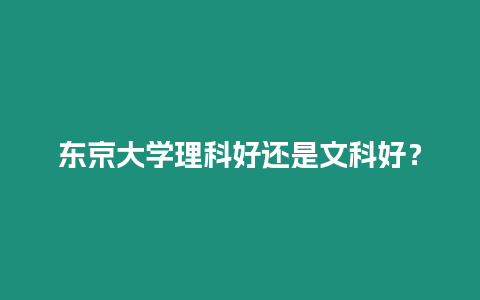 东京大学理科好还是文科好？